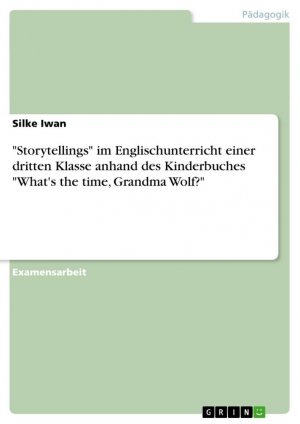 Pädagogik

Silke Iwan

"Storytellings" im Englischunterricht einer dritten Klasse anhand des Kinderbuches "What's the time, Grandma Wolf?"

Examensarbeit

GRIN